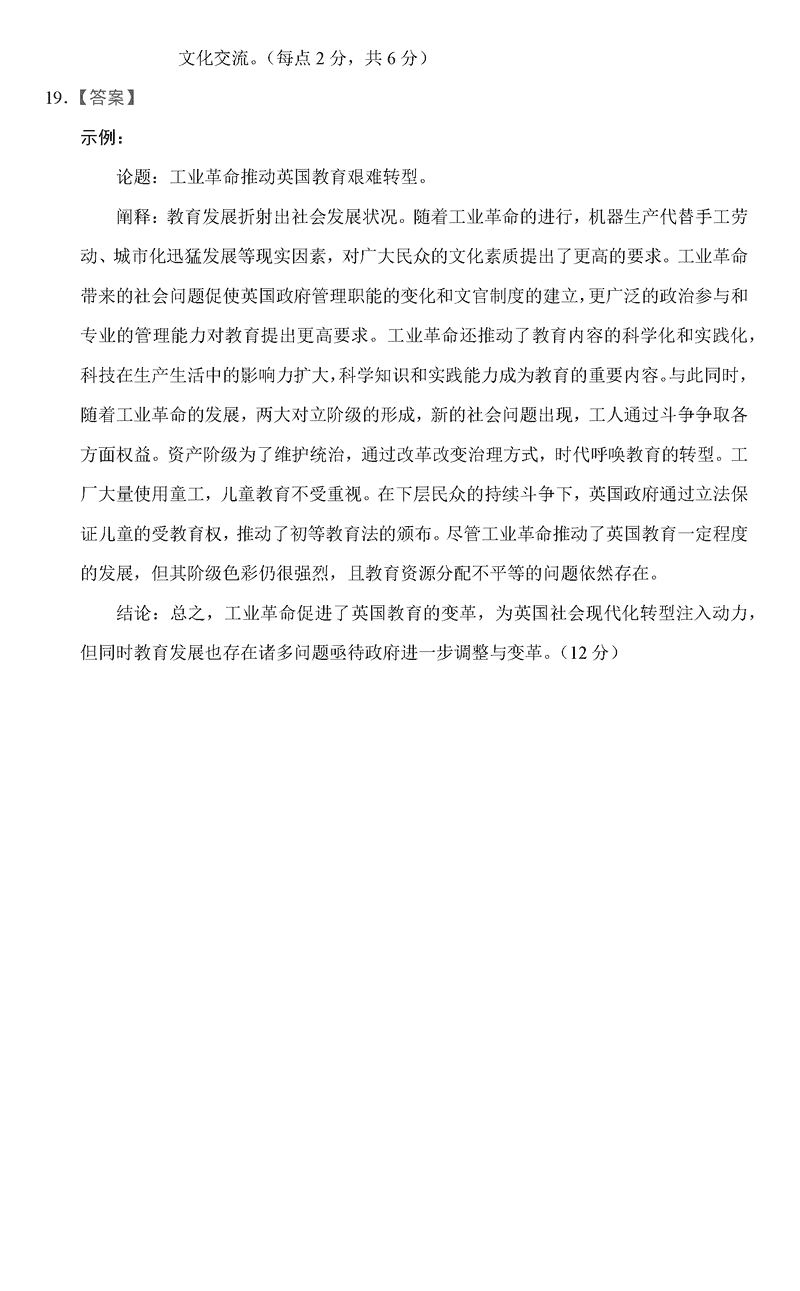 文化交流。（每点 2 分，共 6 分）

19.【答案】

示例：

论题：工业革命推动英国教育艰难转型。

阐释：教育发展折射出社会发展状况。随着工业革命的进行，机器生产代替手工劳动、城市化迅猛发展等现实因素，对广大民众的文化素质提出了更高的要求。工业革命带来的社会问题促使英国政府管理职能的变化和文官制度的建立，更广泛的政治参与和专业的管理能力对教育提出更高要求。工业革命还推动了教育内容的科学化和实践化，科技在生产生活中的影响力扩大，科学知识和实践能力成为教育的重要内容。与此同时，随着工业革命的发展，两大对立阶级的形成，新的社会问题出现，工人通过斗争争取各方面权益。资产阶级为了维护统治，通过改革改变治理方式，时代呼唤教育的转型。工厂大量使用童工，儿童教育不受重视。在下层民众的持续斗争下，英国政府通过立法保证儿童的受教育权，推动了初等教育法的颁布。尽管工业革命推动了英国教育一定程度的发展，但其阶级色彩仍很强烈，且教育资源分配不平等的问题依然存在。

结论：总之，工业革命促进了英国教育的变革，为英国社会现代化转型注入动力，但同时教育发展也存在诸多问题亟待政府进一步调整与变革。（12 分）